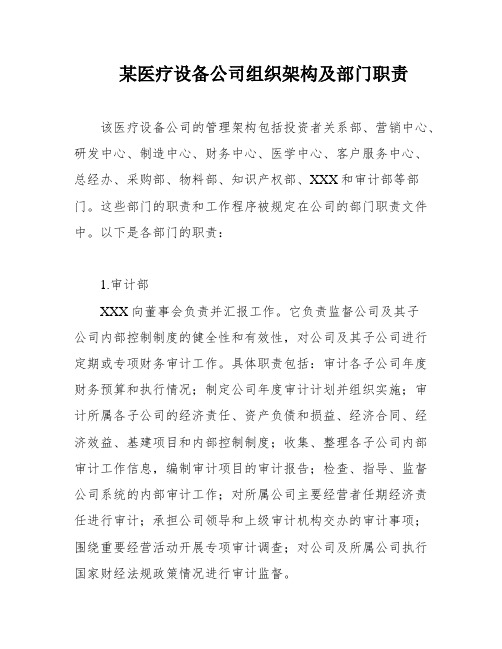 某医疗设备公司组织架构及部门职责

该医疗设备公司的管理架构包括投资者关系部、营销中心、研发中心、制造中心、财务中心、医学中心、客户服务中心、总经办、采购部、物料部、知识产权部、XXX和审计部等部门。这些部门的职责和工作程序被规定在公司的部门职责文件中。以下是各部门的职责：

1.审计部

XXX向董事会负责并汇报工作。它负责监督公司及其子公司内部控制制度的健全性和有效性，对公司及其子公司进行定期或专项财务审计工作。具体职责包括：审计各子公司年度财务预算和执行情况；制定公司年度审计计划并组织实施；审计所属各子公司的经济责任、资产负债和损益、经济合同、经济效益、基建项目和内部控制制度；收集、整理各子公司内部审计工作信息，编制审计项目的审计报告；检查、指导、监督公司系统的内部审计工作；对所属公司主要经营者任期经济责任进行审计；承担公司领导和上级审计机构交办的审计事项；围绕重要经营活动开展专项审计调查；对公司及所属公司执行国家财经法规政策情况进行审计监督。